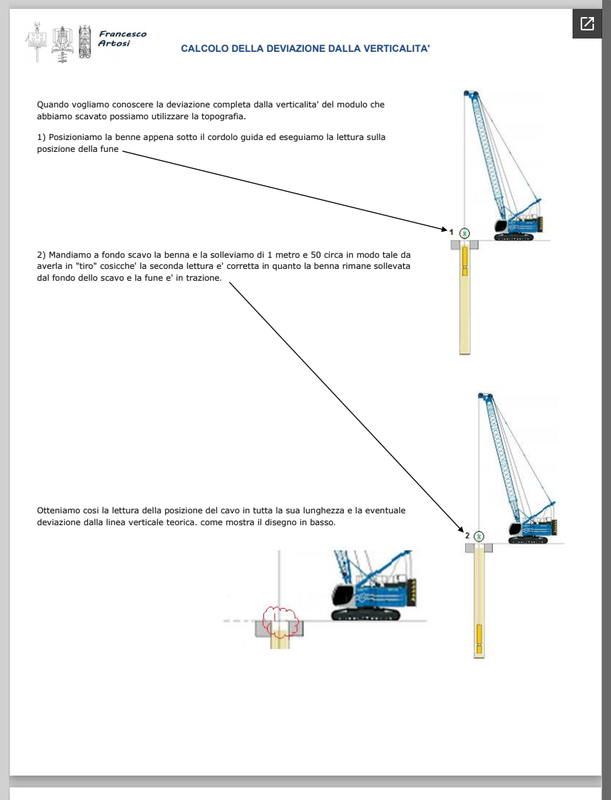 Francesco Artosi

CALCOLO DELLA DEVIAZIONE DALLA VERTICALITA'

Quando vogliamo conoscere la deviazione completa dalla verticalita' del modulo che abbiamo scavato possiamo utilizzare la topografia.

1) Posizioniamo la benne appena sotto il cordolo guida ed eseguiamo la lettura sulla posizione della fune

1

2) Mandiamo a fondo scavo la benna e la solleviamo di 1 metro e 50 circa in modo tale da averla in "tiro" cosicche' la seconda lettura e' corretta in quanto la benna rimane sollevata dal fondo dello scavo e la fune e' in trazione.

Otteniamo cosi la lettura della posizione del cavo in tutta la sua lunghezza e la eventuale deviazione dalla linea verticale teorica. come mostra il disegno in basso.

2